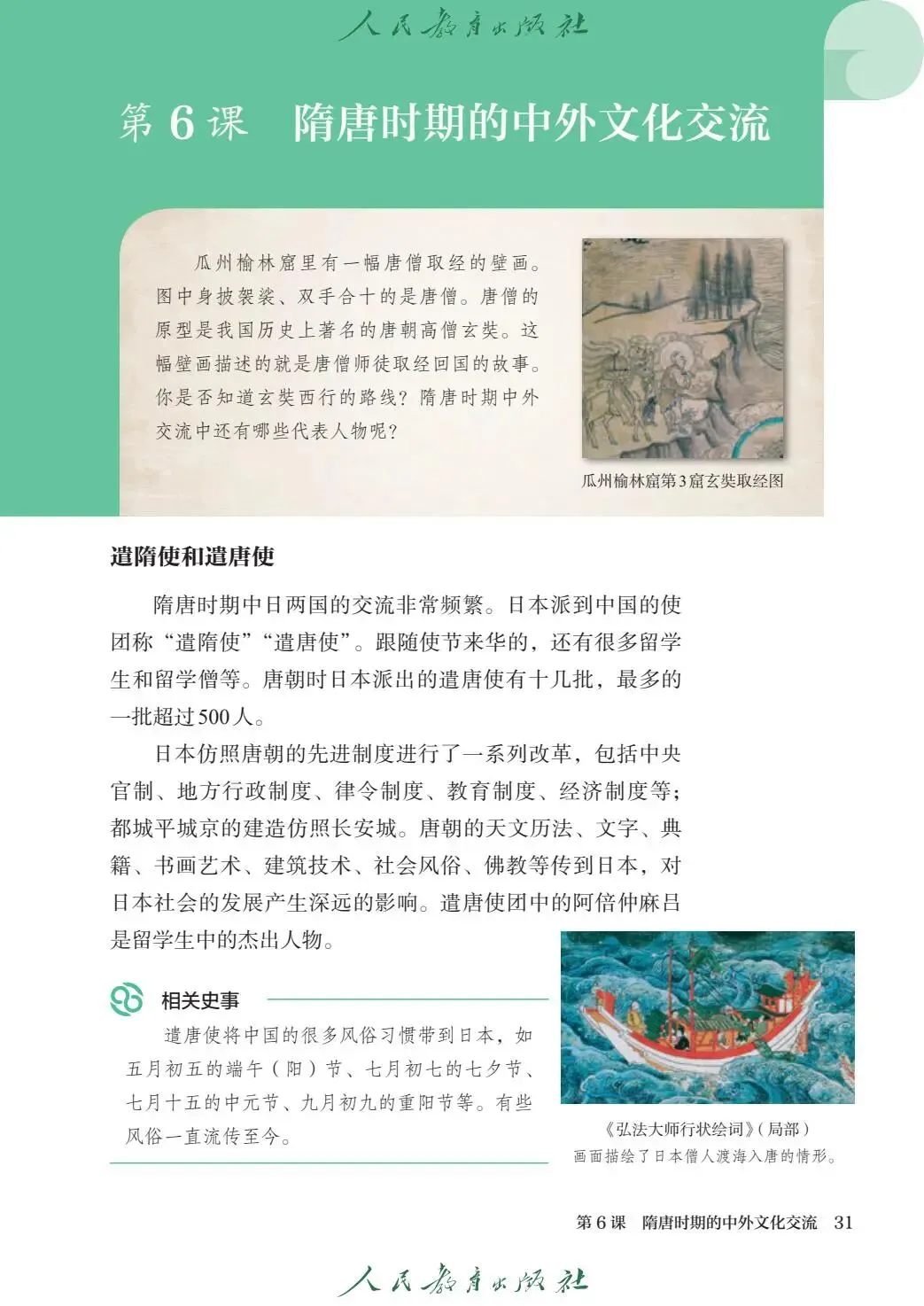 人民教育出版社

第 6 课　隋唐时期的中外文化交流

瓜州榆林窟里有一幅唐僧取经的壁画。图中身披袈裟、双手合十的是唐僧。唐僧的原型是我国历史上著名的唐朝高僧玄奘。这幅壁画描述的就是唐僧师徒取经回国的故事。你是否知道玄奘西行的路线？隋唐时期中外交流中还有哪些代表人物呢？

瓜州榆林窟第3窟玄奘取经图

遣隋使和遣唐使

隋唐时期中日两国的交流非常频繁。日本派到中国的使团称“遣隋使”“遣唐使”。跟随使节来华的，还有很多留学生和留学僧等。唐朝时日本派出的遣唐使有十几批，最多的一批超过500人。

日本仿照唐朝的先进制度进行了一系列改革，包括中央官制、地方行政制度、律令制度、教育制度、经济制度等；都城平城京的建造仿照长安城。唐朝的天文历法、文字、典籍、书画艺术、建筑技术、社会风俗、佛教等传到日本，对日本社会的发展产生深远的影响。遣唐使团中的阿倍仲麻吕是留学生中的杰出人物。

相关史事

遣唐使将中国的很多风俗习惯带到日本，如五月初五的端午（阳）节、七月初七的七夕节、七月十五的中元节、九月初九的重阳节等。有些风俗一直流传至今。

《弘法大师行状绘词》（局部）
画面描绘了日本僧人渡海入唐的情形。

第 6 课　隋唐时期的中外文化交流　31

人民教育出版社